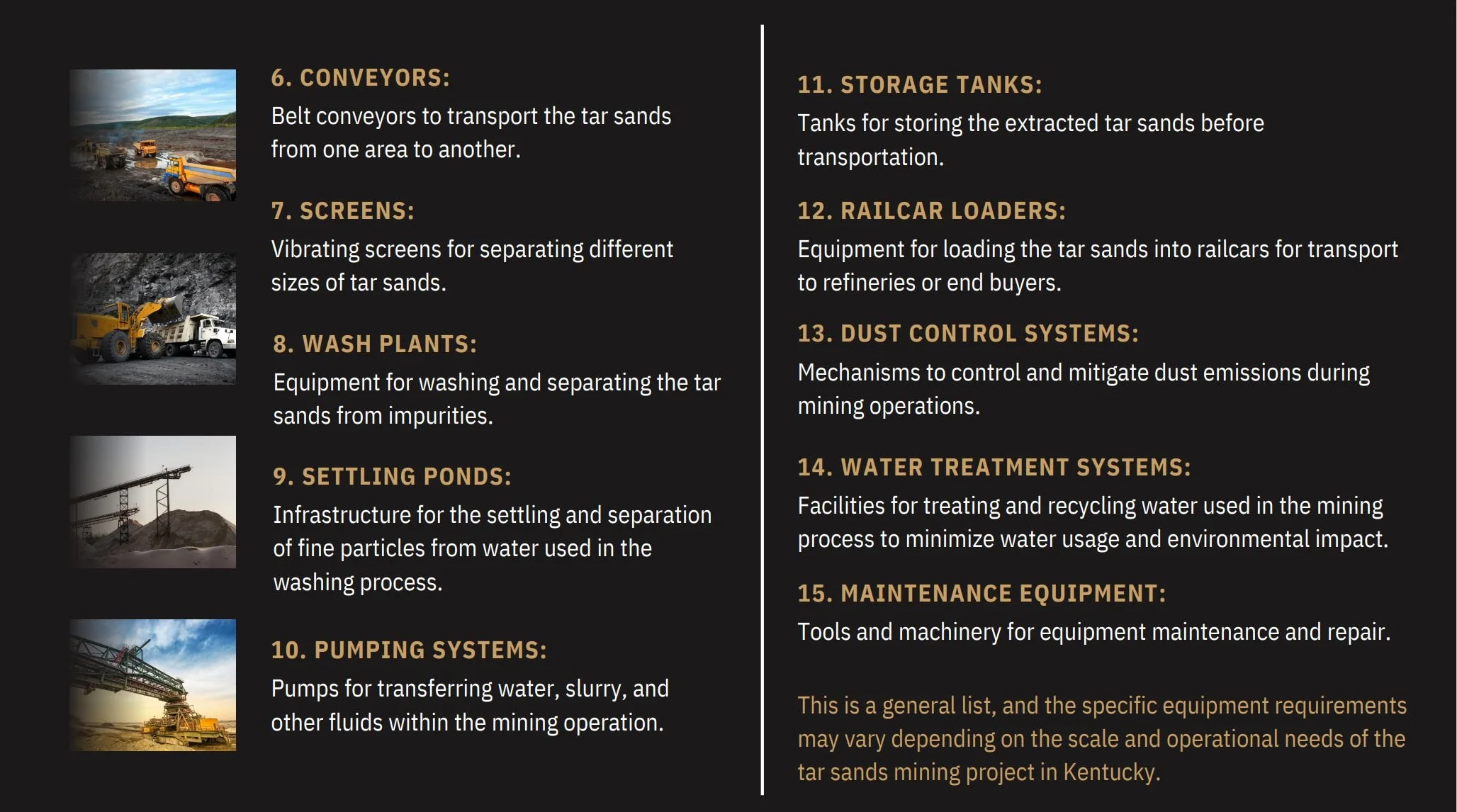 6. CONVEYORS:

Belt conveyors to transport the tar sands from one area to another.

7. SCREENS:

Vibrating screens for separating different sizes of tar sands.

8. WASH PLANTS:

Equipment for washing and separating the tar sands from impurities.

9. SETTLING PONDS:

Infrastructure for the settling and separation of fine particles from water used in the washing process.

10. PUMPING SYSTEMS:

Pumps for transferring water, slurry, and other fluids within the mining operation.

11. STORAGE TANKS:

Tanks for storing the extracted tar sands before transportation.

12. RAILCAR LOADERS:

Equipment for loading the tar sands into railcars for transport to refineries or end buyers.

13. DUST CONTROL SYSTEMS:

Mechanisms to control and mitigate dust emissions during mining operations.

14. WATER TREATMENT SYSTEMS:

Facilities for treating and recycling water used in the mining process to minimize water usage and environmental impact.

15. MAINTENANCE EQUIPMENT:

Tools and machinery for equipment maintenance and repair.

This is a general list, and the specific equipment requirements may vary depending on the scale and operational needs of the tar sands mining project in Kentucky.